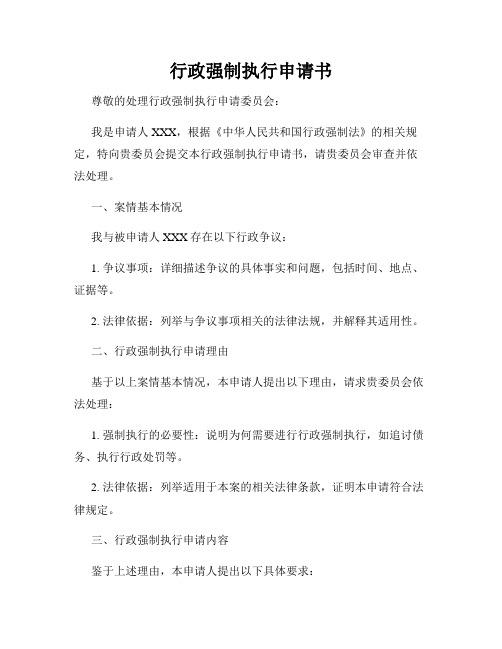 行政强制执行申请书

尊敬的处理行政强制执行申请委员会：

我是申请人 XXX，根据《中华人民共和国行政强制法》的相关规定，特向贵委员会提交本行政强制执行申请书，请贵委员会审查并依法处理。

一、案情基本情况

我与被申请人 XXX 存在以下行政争议：

1. 争议事项：详细描述争议的具体事实和问题，包括时间、地点、证据等。

2. 法律依据：列举与争议事项相关的法律法规，并解释其适用性。

二、行政强制执行申请理由

基于以上案情基本情况，本申请人提出以下理由，请求贵委员会依法处理：

1. 强制执行的必要性：说明为何需要进行行政强制执行，如追讨债务、执行行政处罚等。

2. 法律依据：列举适用于本案的相关法律条款，证明本申请符合法律规定。

三、行政强制执行申请内容

鉴于上述理由，本申请人提出以下具体要求：